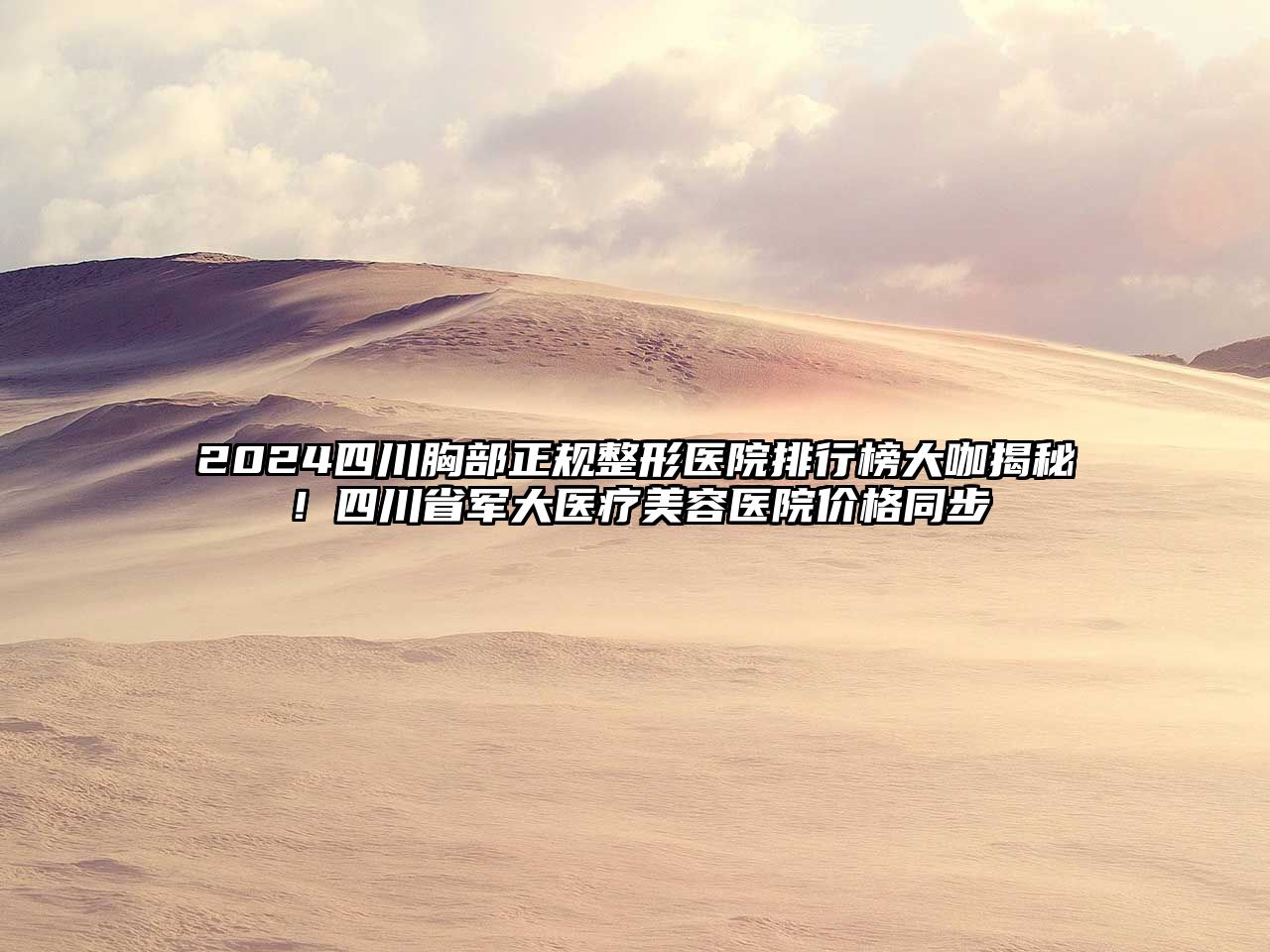 2024四川胸部正规整形医院排行榜大咖揭秘！四川省军大医疗美容医院价格同步